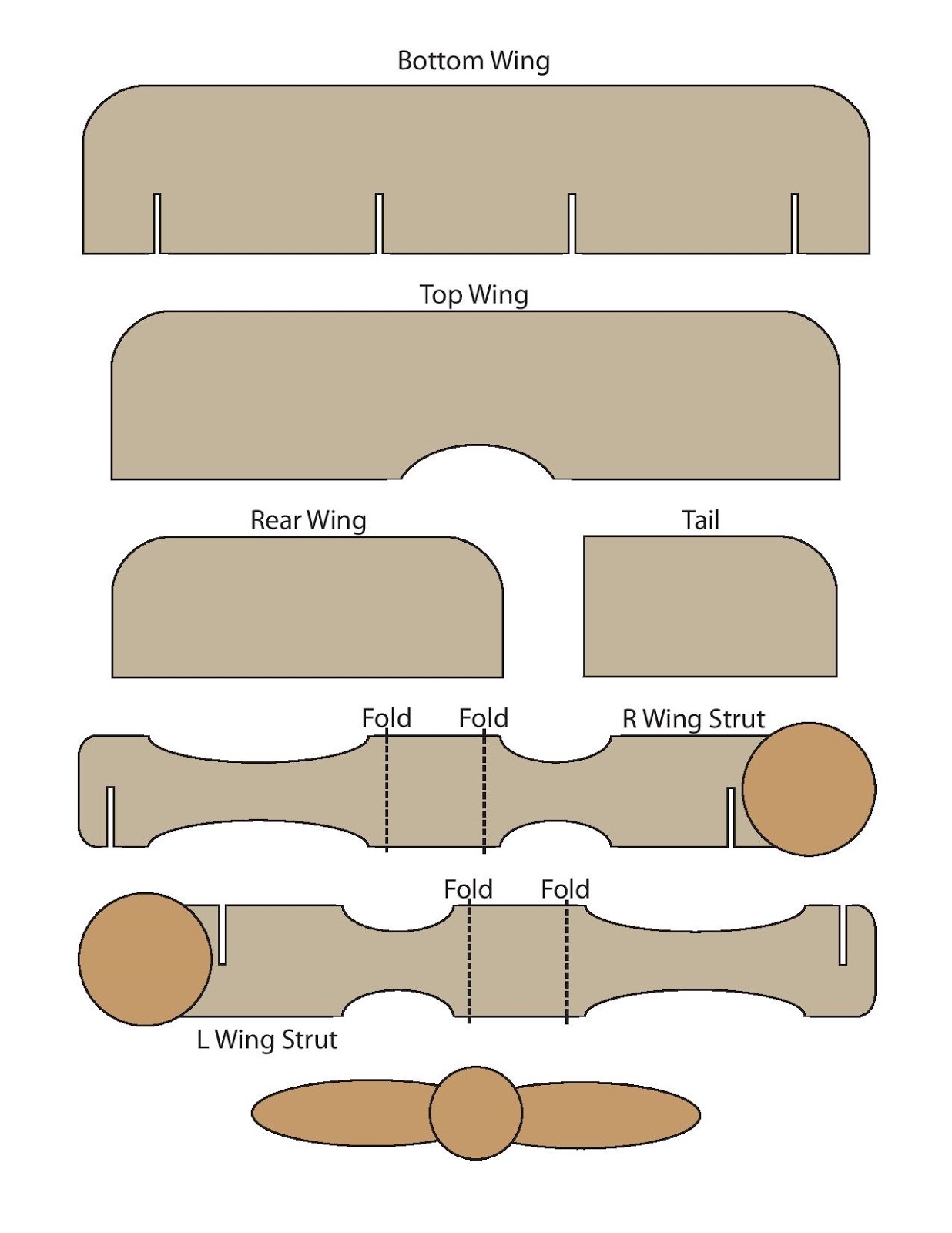 Bottom Wing

Top Wing

Rear Wing

Tail

Fold Fold R Wing Strut

Fold Fold

L Wing Strut